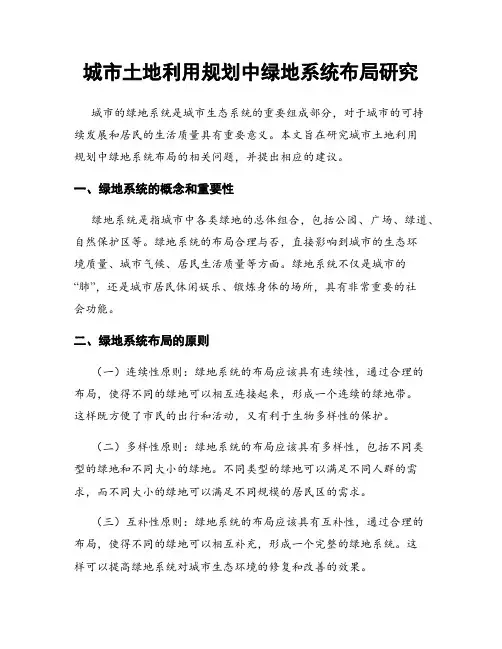 城市土地利用规划中绿地系统布局研究

城市的绿地系统是城市生态系统的重要组成部分，对于城市的可持续发展和居民的生活质量具有重要意义。本文旨在研究城市土地利用规划中绿地系统布局的相关问题，并提出相应的建议。

一、绿地系统的概念和重要性

绿地系统是指城市中各类绿地的总体组合，包括公园、广场、绿道、自然保护区等。绿地系统的布局合理与否，直接影响到城市的生态环境质量、城市气候、居民生活质量等方面。绿地系统不仅是城市的“肺”，还是城市居民休闲娱乐、锻炼身体的场所，具有非常重要的社会功能。

二、绿地系统布局的原则

（一）连续性原则：绿地系统的布局应该具有连续性，通过合理的布局，使得不同的绿地可以相互连接起来，形成一个连续的绿地带。这样既方便了市民的出行和活动，又有利于生物多样性的保护。

（二）多样性原则：绿地系统的布局应该具有多样性，包括不同类型的绿地和不同大小的绿地。不同类型的绿地可以满足不同人群的需求，而不同大小的绿地可以满足不同规模的居民区的需求。

（三）互补性原则：绿地系统的布局应该具有互补性，通过合理的布局，使得不同的绿地可以相互补充，形成一个完整的绿地系统。这样可以提高绿地系统对城市生态环境的修复和改善的效果。